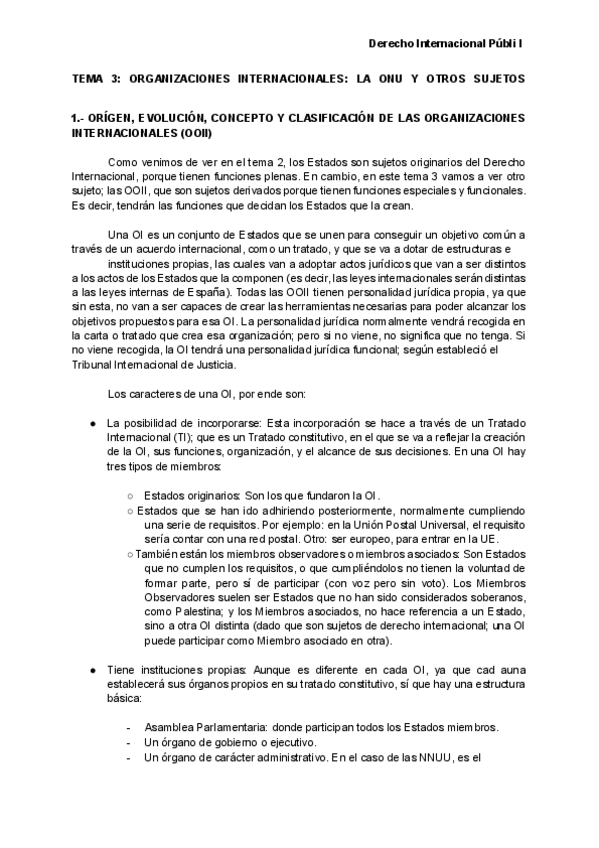 Derecho Internacional Públi I

TEMA 3: ORGANIZACIONES INTERNACIONALES: LA ONU Y OTROS SUJETOS

1.- ORÍGEN, EVOLUCIÓN, CONCEPTO Y CLASIFICACIÓN DE LAS ORGANIZACIONES INTERNACIONALES (OOII)

Como venimos de ver en el tema 2, los Estados son sujetos originarios del Derecho Internacional, porque tienen funciones plenas. En cambio, en este tema 3 vamos a ver otro sujeto; las OOII, que son sujetos derivados porque tienen funciones especiales y funcionales. Es decir, tendrán las funciones que decidan los Estados que la crean.

Una OI es un conjunto de Estados que se unen para conseguir un objetivo común a través de un acuerdo internacional, como un tratado, y que se va a dotar de estructuras e instituciones propias, las cuales van a adoptar actos jurídicos que van a ser distintos a los actos de los Estados que la componen (es decir, las leyes internacionales serán distintas a las leyes internas de España). Todas las OOII tienen personalidad jurídica propia, ya que sin esta, no van a ser capaces de crear las herramientas necesarias para poder alcanzar los objetivos propuestos para esa OI. La personalidad jurídica normalmente vendrá recogida en la carta o tratado que crea esa organización; pero si no viene, no significa que no tenga. Si no viene recogida, la OI tendrá una personalidad jurídica funcional; según estableció el Tribunal Internacional de Justicia.

Los caracteres de una OI, por ende son:

● La posibilidad de incorporarse: Esta incorporación se hace a través de un Tratado Internacional (TI); que es un Tratado constitutivo, en el que se va a reflejar la creación de la OI, sus funciones, organización, y el alcance de sus decisiones. En una OI hay tres tipos de miembros:

○ Estados originarios: Son los que fundaron la OI.
○ Estados que se han ido adhiriendo posteriormente, normalmente cumpliendo una serie de requisitos. Por ejemplo: en la Unión Postal Universal, el requisito sería contar con una red postal. Otro: ser europeo, para entrar en la UE.
○ También están los miembros observadores o miembros asociados: Son Estados que no cumplen los requisitos, o que cumpliéndolos no tienen la voluntad de formar parte, pero sí de participar (con voz pero sin voto). Los Miembros Observadores suelen ser Estados que no han sido considerados soberanos, como Palestina; y los Miembros asociados, no hace referencia a un Estado, sino a otra OI distinta (dado que son sujetos de derecho internacional; una OI puede participar como Miembro asociado en otra).

● Tiene instituciones propias: Aunque es diferente en cada OI, ya que cad auna establecerá sus órganos propios en su tratado constitutivo, sí que hay una estructura básica:

- Asamblea Parlamentaria: donde participan todos los Estados miembros.
- Un órgano de gobierno o ejecutivo.
- Un órgano de carácter administrativo. En el caso de las NNUU, es el